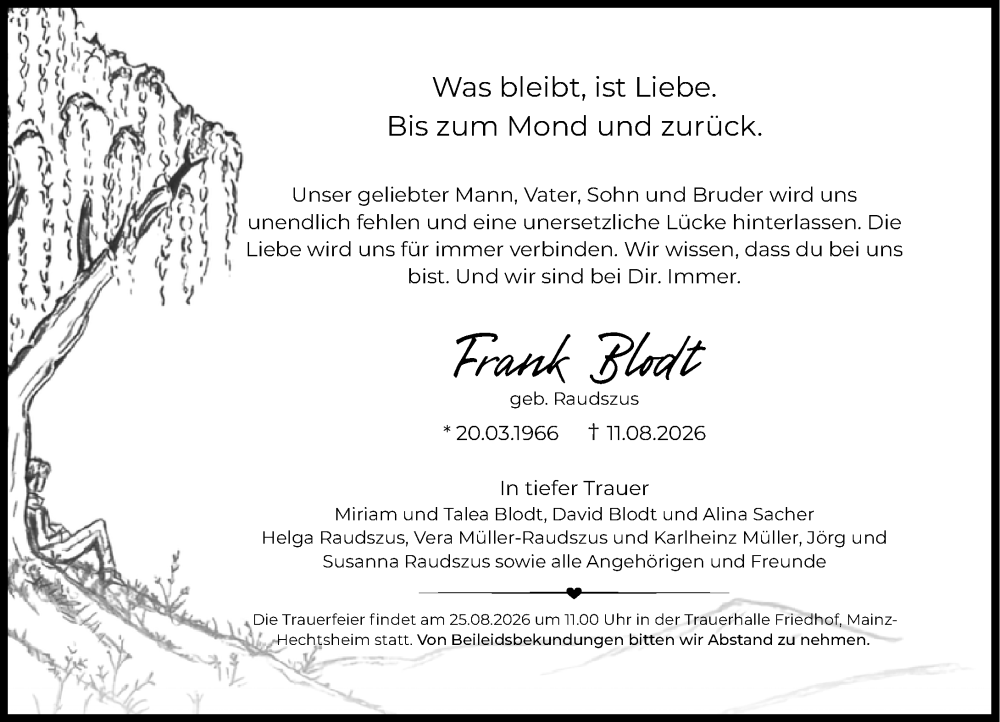 Was bleibt, ist Liebe.
Bis zum Mond und zurück.

Unser geliebter Mann, Vater, Sohn und Bruder wird uns unendlich fehlen und eine unersetzliche Lücke hinterlassen. Die Liebe wird uns für immer verbinden. Wir wissen, dass du bei uns bist. Und wir sind bei Dir. Immer.

Frank Blodt
geb. Raudszus

* 20.03.1966 † 11.08.2026

In tiefer Trauer
Miriam und Talea Blodt, David Blodt und Alina Sacher
Helga Raudszus, Vera Müller-Raudszus und Karlheinz Müller, Jörg und Susanna Raudszus sowie alle Angehörigen und Freunde

Die Trauerfeier findet am 25.08.2026 um 11.00 Uhr in der Trauerhalle Friedhof, Mainz-Hechtsheim statt. Von Beileidsbekundungen bitten wir Abstand zu nehmen.